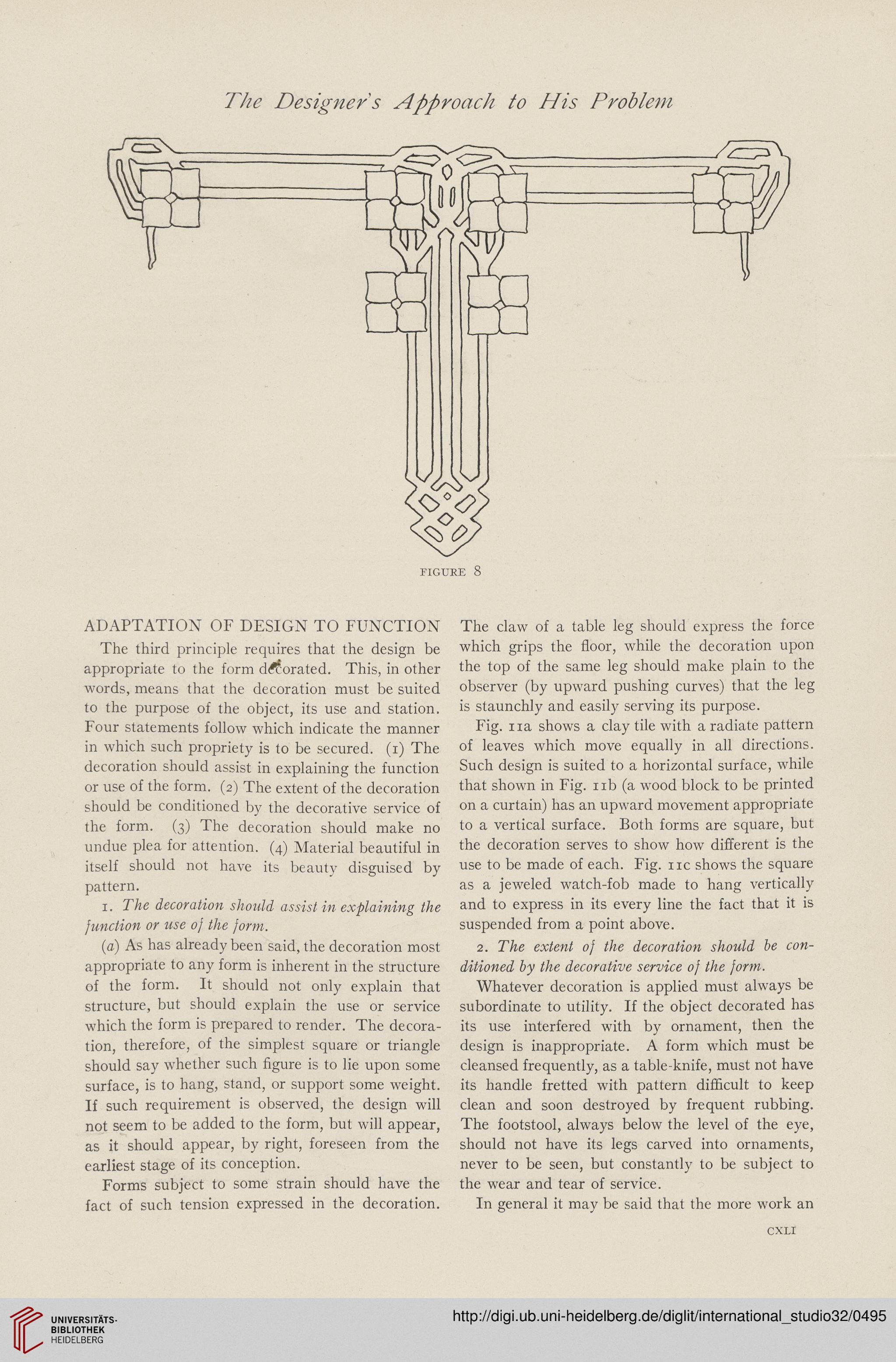 The Designer's Approach to His Problem

FIGURE 8

ADAPTATION OF DESIGN TO FUNCTION

The third principle requires that the design be appropriate to the form decorated. This, in other words, means that the decoration must be suited to the purpose of the object, its use and station. Four statements follow which indicate the manner in which such propriety is to be secured. (1) The decoration should assist in explaining the function or use of the form. (2) The extent of the decoration should be conditioned by the decorative service of the form. (3) The decoration should make no undue plea for attention. (4) Material beautiful in itself should not have its beauty disguised by pattern.

1. The decoration should assist in explaining the function or use of the form.

(a) As has already been said, the decoration most appropriate to any form is inherent in the structure of the form. It should not only explain that structure, but should explain the use or service which the form is prepared to render. The decoration, therefore, of the simplest square or triangle should say whether such figure is to lie upon some surface, is to hang, stand, or support some weight. If such requirement is observed, the design will not seem to be added to the form, but will appear, as it should appear, by right, foreseen from the earliest stage of its conception.

Forms subject to some strain should have the fact of such tension expressed in the decoration. The claw of a table leg should express the force which grips the floor, while the decoration upon the top of the same leg should make plain to the observer (by upward pushing curves) that the leg is staunchly and easily serving its purpose.

Fig. 11a shows a clay tile with a radiate pattern of leaves which move equally in all directions. Such design is suited to a horizontal surface, while that shown in Fig. 11b (a wood block to be printed on a curtain) has an upward movement appropriate to a vertical surface. Both forms are square, but the decoration serves to show how different is the use to be made of each. Fig. 11c shows the square as a jeweled watch-fob made to hang vertically and to express in its every line the fact that it is suspended from a point above.

2. The extent of the decoration should be conditioned by the decorative service of the form.

Whatever decoration is applied must always be subordinate to utility. If the object decorated has its use interfered with by ornament, then the design is inappropriate. A form which must be cleansed frequently, as a table-knife, must not have its handle fretted with pattern difficult to keep clean and soon destroyed by frequent rubbing. The footstool, always below the level of the eye, should not have its legs carved into ornaments, never to be seen, but constantly to be subject to the wear and tear of service.

In general it may be said that the more work an

CXLI

UNIVERSITÄTS-BIBLIOTHEK HEIDELBERG

http://digi.ub.uni-heidelberg.de/diglit/international_studio32/0495